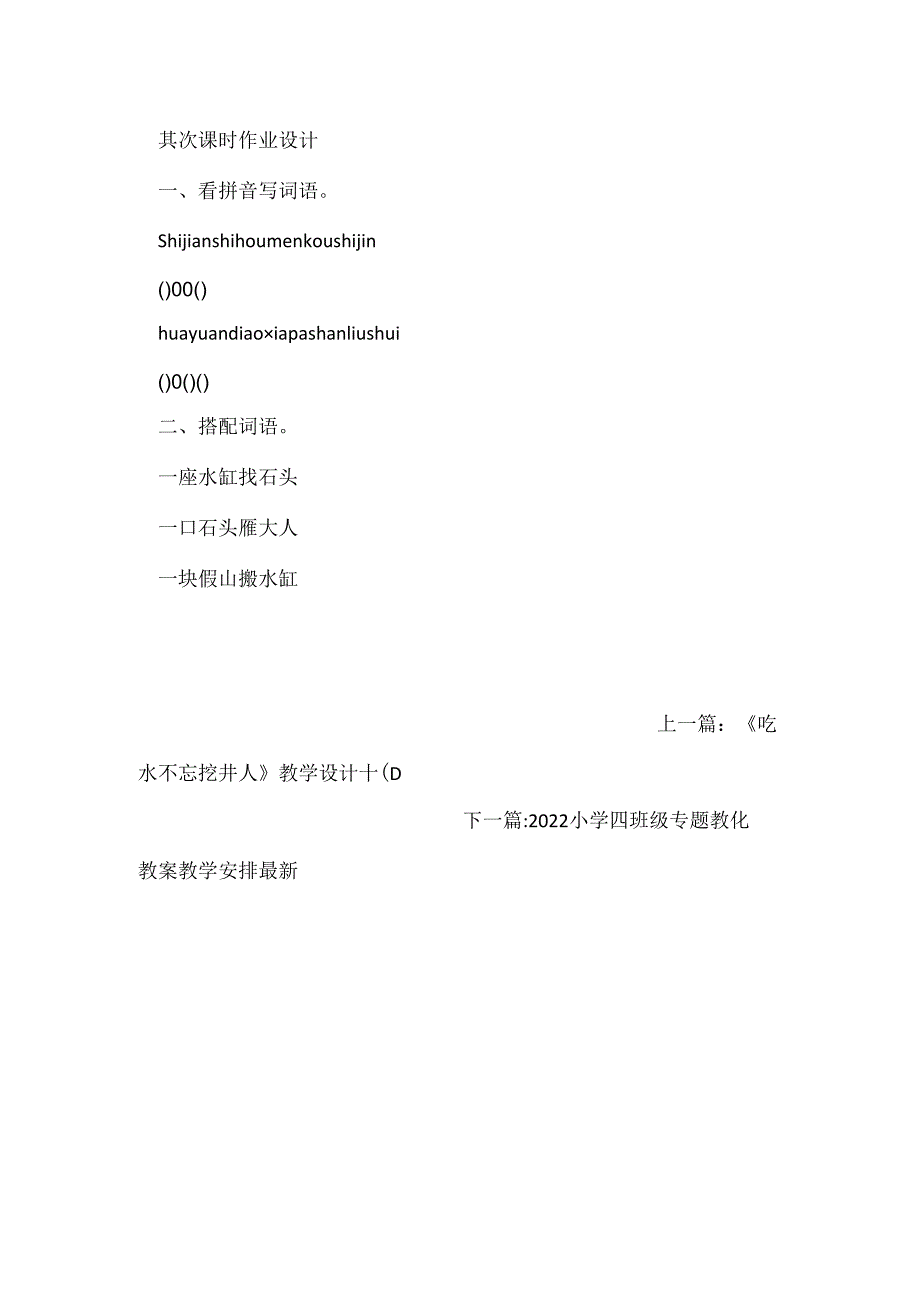 其次课时作业设计

一、看拼音写词语。

Shijianshihoumenkoushijin

()00()

huayuandiao×iapashanliushui

()0()()

二、搭配词语。

一座水缸找石头

一口石头雁大人

一块假山搬水缸

上一篇：《吃水不忘挖井人》教学设计十(D

下一篇:2022小学四班级专题教化教案教学安排最新